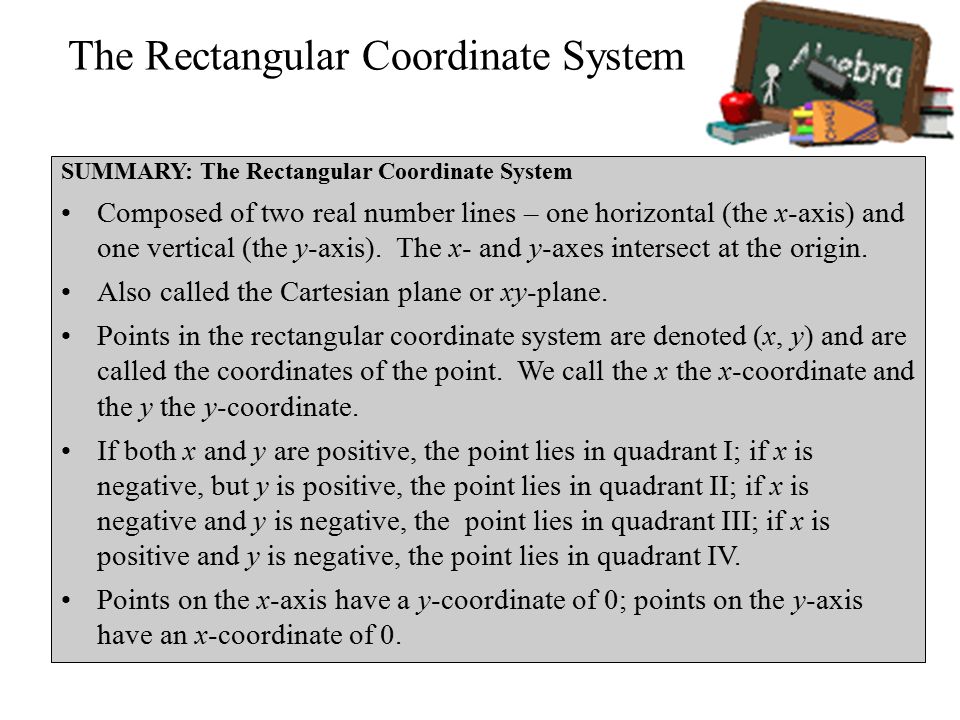 The Rectangular Coordinate System

Algebra

CHALK

SUMMARY: The Rectangular Coordinate System

• Composed of two real number lines – one horizontal (the $x$-axis) and one vertical (the $y$-axis). The $x$- and $y$-axes intersect at the origin.

• Also called the Cartesian plane or $xy$-plane.

• Points in the rectangular coordinate system are denoted $(x, y)$ and are called the coordinates of the point. We call the $x$ the $x$-coordinate and the $y$ the $y$-coordinate.

• If both $x$ and $y$ are positive, the point lies in quadrant I; if $x$ is negative, but $y$ is positive, the point lies in quadrant II; if $x$ is negative and $y$ is negative, the point lies in quadrant III; if $x$ is positive and $y$ is negative, the point lies in quadrant IV.

• Points on the $x$-axis have a $y$-coordinate of 0; points on the $y$-axis have an $x$-coordinate of 0.